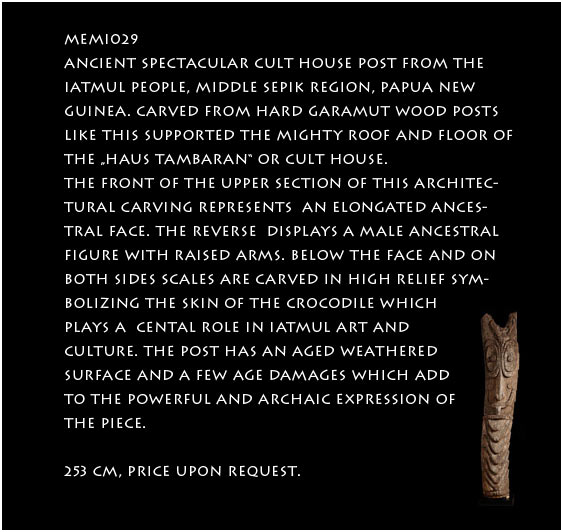 MEM1029
ANCIENT SPECTACULAR CULT HOUSE POST FROM THE IATMUL PEOPLE, MIDDLE SEPIK REGION, PAPUA NEW GUINEA. CARVED FROM HARD GARAMUT WOOD POSTS LIKE THIS SUPPORTED THE MIGHTY ROOF AND FLOOR OF THE „HAUS TAMBARAN" OR CULT HOUSE.
THE FRONT OF THE UPPER SECTION OF THIS ARCHITECTURAL CARVING REPRESENTS AN ELONGATED ANCESTRAL FACE. THE REVERSE DISPLAYS A MALE ANCESTRAL FIGURE WITH RAISED ARMS. BELOW THE FACE AND ON BOTH SIDES SCALES ARE CARVED IN HIGH RELIEF SYMBOLIZING THE SKIN OF THE CROCODILE WHICH PLAYS A CENTAL ROLE IN IATMUL ART AND CULTURE. THE POST HAS AN AGED WEATHERED SURFACE AND A FEW AGE DAMAGES WHICH ADD TO THE POWERFUL AND ARCHAIC EXPRESSION OF THE PIECE.

253 CM, PRICE UPON REQUEST.